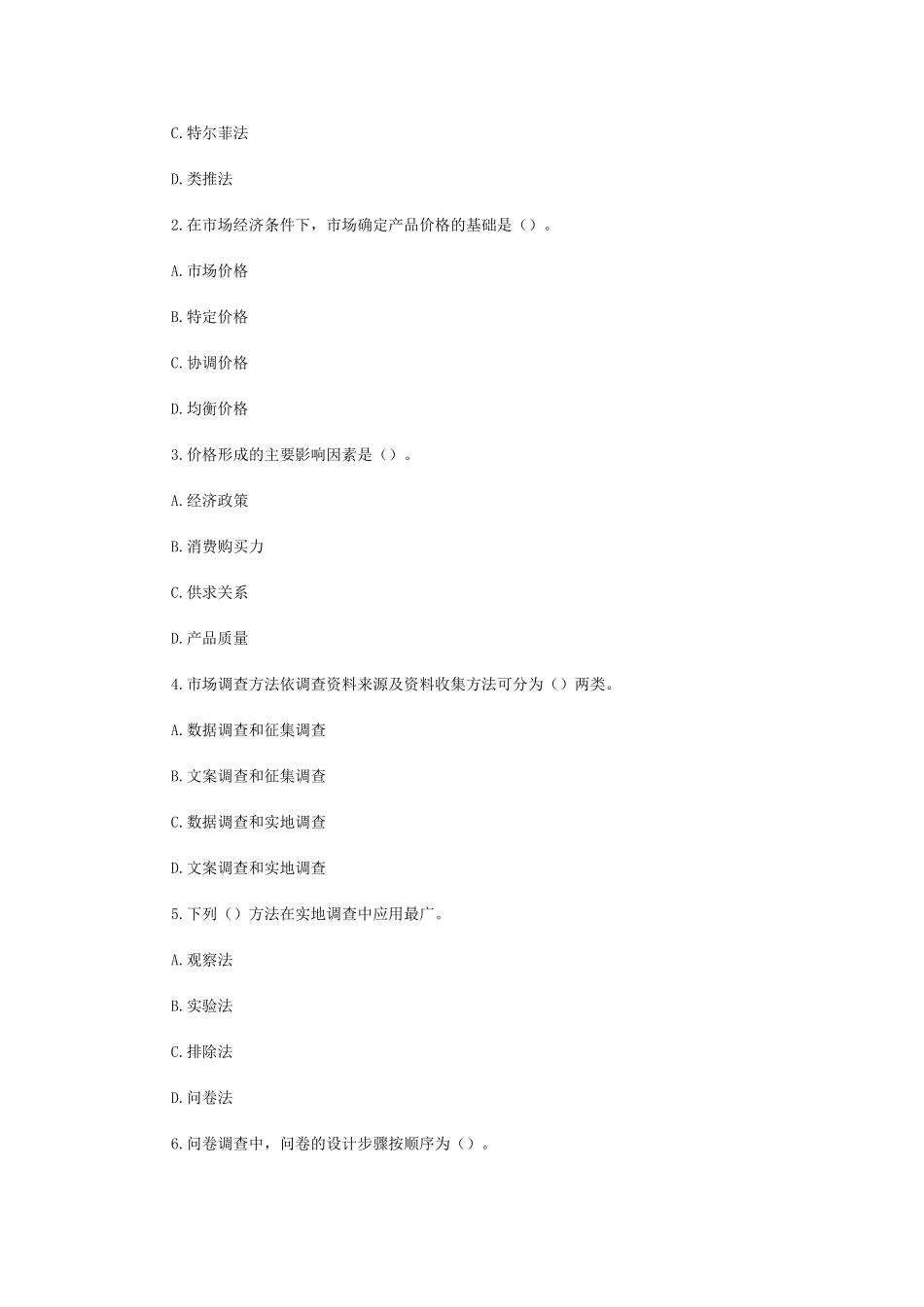 C.特尔菲法

D.类推法

2.在市场经济条件下，市场确定产品价格的基础是（）。

A.市场价格

B.特定价格

C.协调价格

D.均衡价格

3.价格形成的主要影响因素是（）。

A.经济政策

B.消费购买力

C.供求关系

D.产品质量

4.市场调查方法依调查资料来源及资料收集方法可分为（）两类。

A.数据调查和征集调查

B.文案调查和征集调查

C.数据调查和实地调查

D.文案调查和实地调查

5.下列（）方法在实地调查中应用最广。

A.观察法

B.实验法

C.排除法

D.问卷法

6.问卷调查中，问卷的设计步骤按顺序为（）。